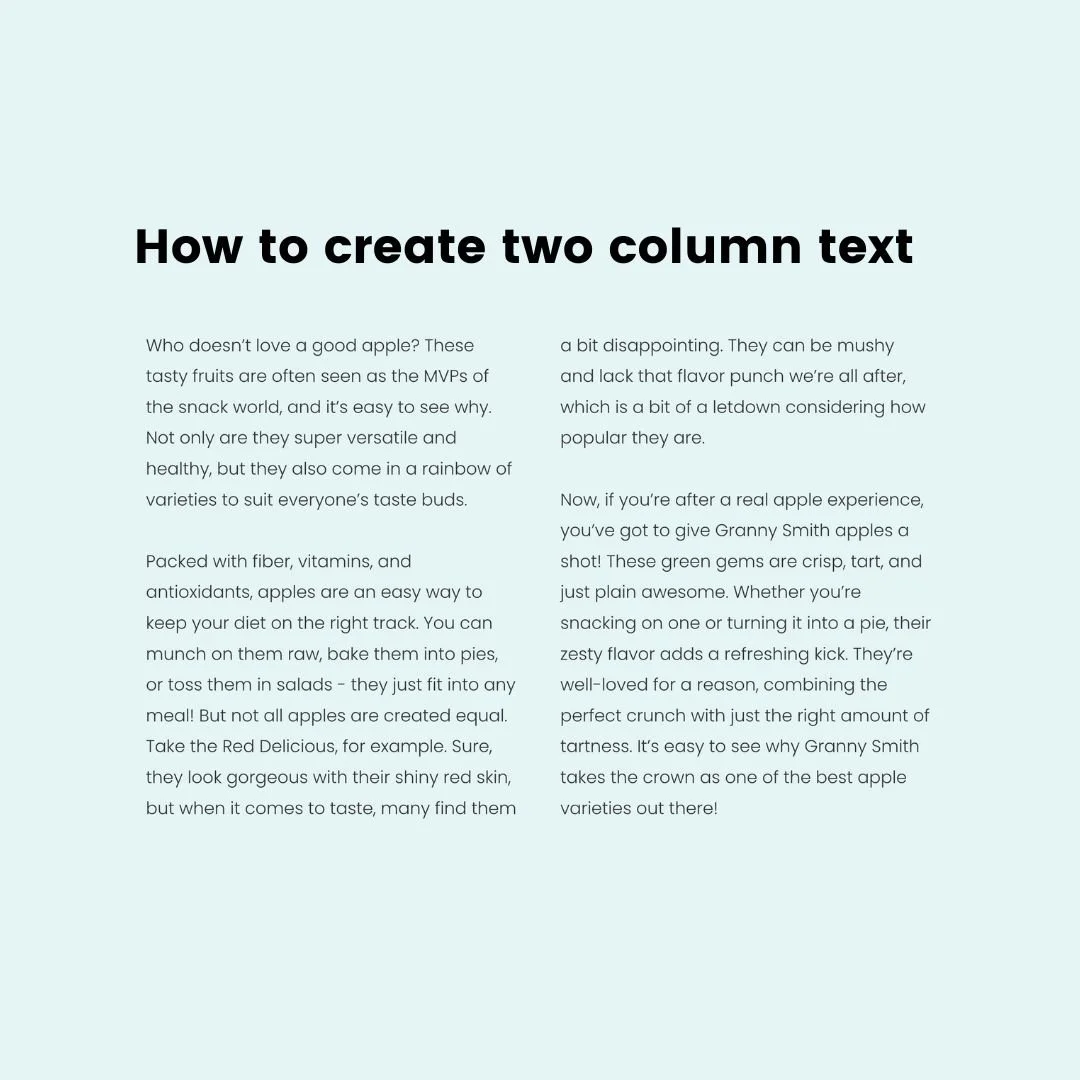 How to create two column text

Who doesn't love a good apple? These tasty fruits are often seen as the MVPs of the snack world, and it's easy to see why. Not only are they super versatile and healthy, but they also come in a rainbow of varieties to suit everyone's taste buds.

Packed with fiber, vitamins, and antioxidants, apples are an easy way to keep your diet on the right track. You can munch on them raw, bake them into pies, or toss them in salads - they just fit into any meal! But not all apples are created equal. Take the Red Delicious, for example. Sure, they look gorgeous with their shiny red skin, but when it comes to taste, many find them a bit disappointing. They can be mushy and lack that flavor punch we're all after, which is a bit of a letdown considering how popular they are.

Now, if you're after a real apple experience, you've got to give Granny Smith apples a shot! These green gems are crisp, tart, and just plain awesome. Whether you're snacking on one or turning it into a pie, their zesty flavor adds a refreshing kick. They're well-loved for a reason, combining the perfect crunch with just the right amount of tartness. It's easy to see why Granny Smith takes the crown as one of the best apple varieties out there!